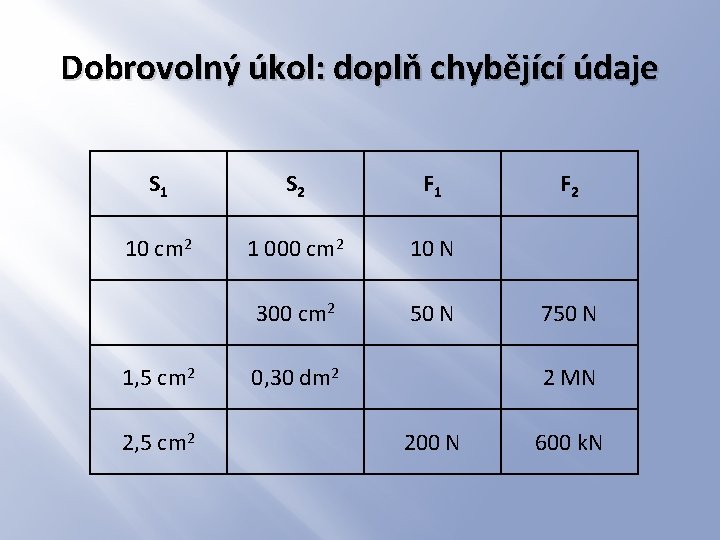 Dobrovolný úkol: doplň chybějící údaje

| $S_1$ | $S_2$ | $F_1$ | $F_2$ |
|---|---|---|---|
| 10 $cm^2$ | 1 000 $cm^2$ | 10 N | |
| | 300 $cm^2$ | 50 N | 750 N |
| 1,5 $cm^2$ | 0,30 $dm^2$ | | 2 MN |
| 2,5 $cm^2$ | | 200 N | 600 kN |